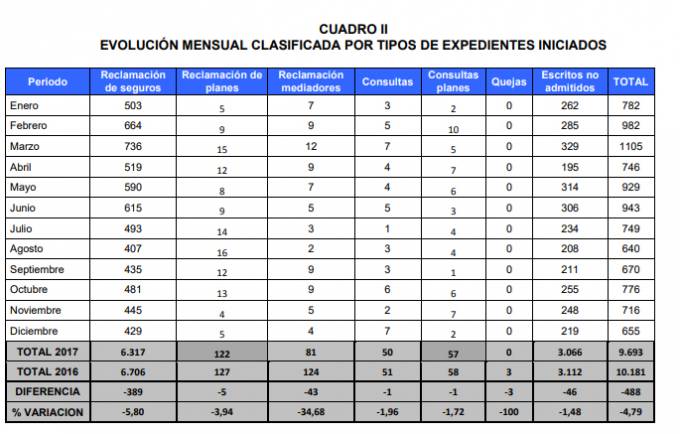 CUADRO II
EVOLUCIÓN MENSUAL CLASIFICADA POR TIPOS DE EXPEDIENTES INICIADOS

| Periodo | Reclamación de seguros | Reclamación de planes | Reclamación mediadores | Consultas | Consultas planes | Quejas | Escritos no admitidos | TOTAL |
|---|---|---|---|---|---|---|---|---|
| Enero | 503 | 5 | 7 | 3 | 2 | 0 | 262 | 782 |
| Febrero | 664 | 9 | 9 | 5 | 10 | 0 | 285 | 982 |
| Marzo | 736 | 15 | 12 | 7 | 5 | 0 | 329 | 1105 |
| Abril | 519 | 12 | 9 | 4 | 7 | 0 | 195 | 746 |
| Mayo | 590 | 8 | 7 | 4 | 6 | 0 | 314 | 929 |
| Junio | 615 | 9 | 5 | 5 | 3 | 0 | 306 | 943 |
| Julio | 493 | 14 | 3 | 1 | 4 | 0 | 234 | 749 |
| Agosto | 407 | 16 | 2 | 3 | 4 | 0 | 208 | 640 |
| Septiembre | 435 | 12 | 9 | 3 | 1 | 0 | 211 | 670 |
| Octubre | 481 | 13 | 9 | 6 | 6 | 0 | 255 | 776 |
| Noviembre | 445 | 4 | 5 | 2 | 7 | 0 | 248 | 716 |
| Diciembre | 429 | 5 | 4 | 7 | 2 | 0 | 219 | 655 |
| TOTAL 2017 | 6.317 | 122 | 81 | 50 | 57 | 0 | 3.066 | 9.693 |
| TOTAL 2016 | 6.706 | 127 | 124 | 51 | 58 | 3 | 3.112 | 10.181 |
| DIFERENCIA | -389 | -5 | -43 | -1 | -1 | -3 | -46 | -488 |
| % VARIACION | -5,80 | -3,94 | -34,68 | -1,96 | -1,72 | -100 | -1,48 | -4,79 |